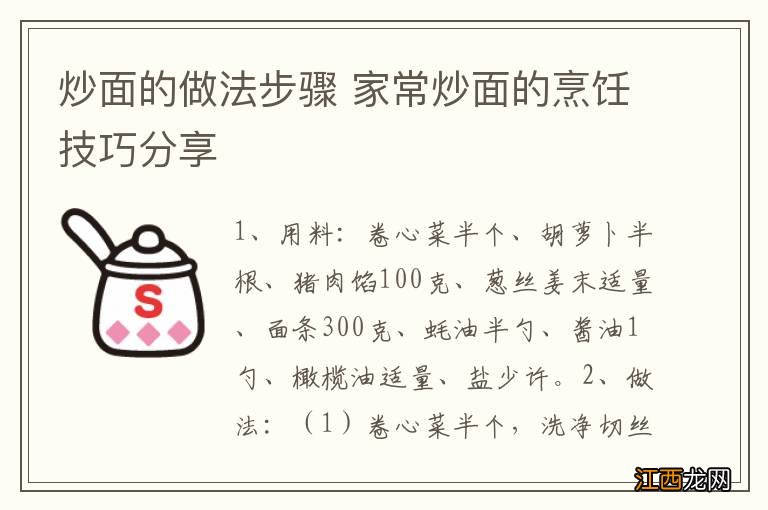 炒面的做法步骤 家常炒面的烹饪技巧分享

S

1、用料：卷心菜半个、胡萝卜半根、猪肉馅100克、葱丝姜末适量、面条300克、蚝油半勺、酱油1勺、橄榄油适量、盐少许。2、做法：（1）卷心菜半个，洗净切丝

江西龙网